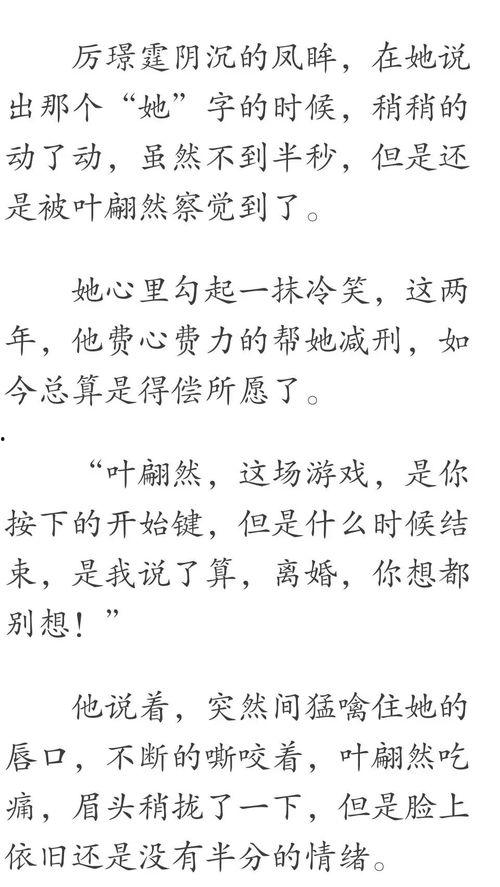 厉璟霆阴沉的凤眸，在她说出那个“她”字的时候，稍稍的动了动，虽然不到半秒，但是还是被叶翩然察觉到了。

她心里勾起一抹冷笑，这两年，他费心费力的帮她减刑，如今总算是得偿所愿了。

“叶翩然，这场游戏，是你按下的开始键，但是什么时候结束，是我说了算，离婚，你想都别想！”

他说着，突然间猛噙住她的唇口，不断的嘶咬着，叶翩然吃痛，眉头稍拢了一下，但是脸上依旧还是没有半分的情绪。